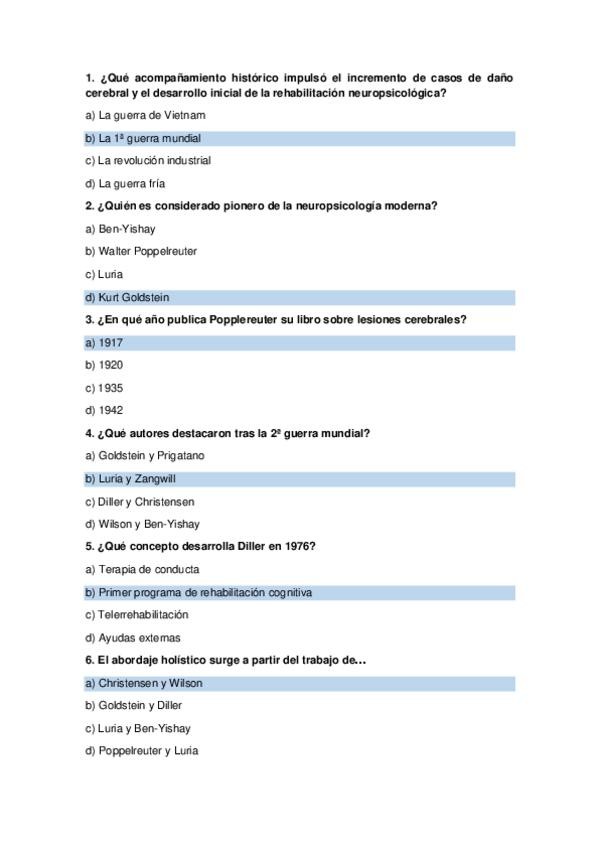 1. ¿Qué acompañamiento histórico impulsó el incremento de casos de daño cerebral y el desarrollo inicial de la rehabilitación neuropsicológica?

a) La guerra de Vietnam

b) La 1ª guerra mundial

c) La revolución industrial

d) La guerra fría

2. ¿Quién es considerado pionero de la neuropsicología moderna?

a) Ben-Yishay

b) Walter Poppelreuter

c) Luria

d) Kurt Goldstein

3. ¿En qué año publica Popplereuter su libro sobre lesiones cerebrales?

a) 1917

b) 1920

c) 1935

d) 1942

4. ¿Qué autores destacaron tras la 2ª guerra mundial?

a) Goldstein y Prigatano

b) Luria y Zangwill

c) Diller y Christensen

d) Wilson y Ben-Yishay

5. ¿Qué concepto desarrolla Diller en 1976?

a) Terapia de conducta

b) Primer programa de rehabilitación cognitiva

c) Telerrehabilitación

d) Ayudas externas

6. El abordaje holístico surge a partir del trabajo de...

a) Christensen y Wilson

b) Goldstein y Diller

c) Luria y Ben-Yishay

d) Poppelreuter y Luria